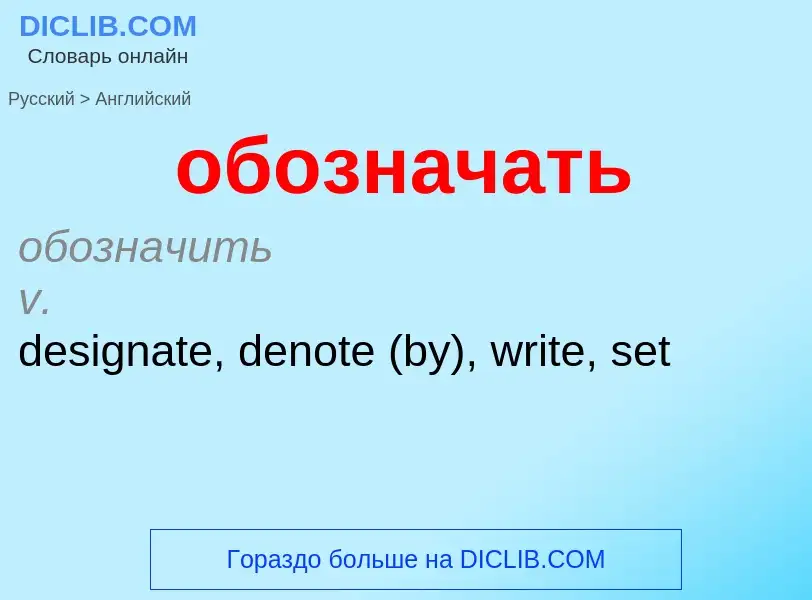 DICLIB.COM
Словарь онлайн

Русский > Английский

обозначать

обозначить
v.
designate, denote (by), write, set

Гораздо больше на DICLIB.COM